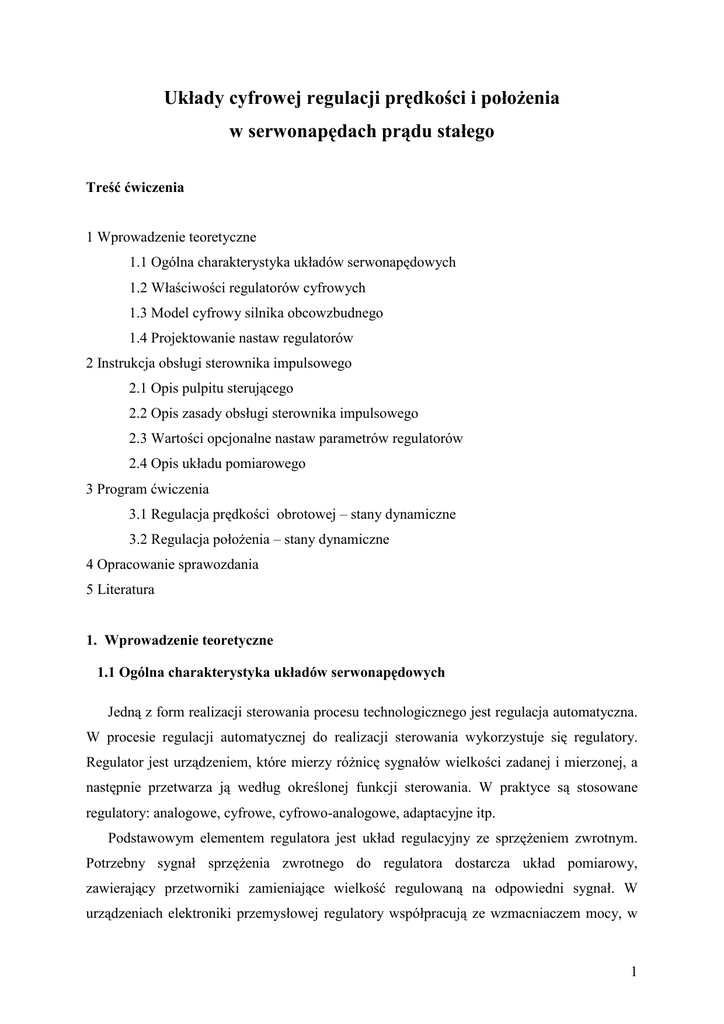 Układy cyfrowej regulacji prędkości i położenia
w serwonapędach prądu stałego

Treść ćwiczenia

1 Wprowadzenie teoretyczne
1.1 Ogólna charakterystyka układów serwonapędowych
1.2 Właściwości regulatorów cyfrowych
1.3 Model cyfrowy silnika obcowzbudnego
1.4 Projektowanie nastaw regulatorów
2 Instrukcja obsługi sterownika impulsowego
2.1 Opis pulpitu sterującego
2.2 Opis zasady obsługi sterownika impulsowego
2.3 Wartości opcjonalne nastaw parametrów regulatorów
2.4 Opis układu pomiarowego
3 Program ćwiczenia
3.1 Regulacja prędkości obrotowej – stany dynamiczne
3.2 Regulacja położenia – stany dynamiczne
4 Opracowanie sprawozdania
5 Literatura

1. Wprowadzenie teoretyczne
1.1 Ogólna charakterystyka układów serwonapędowych

Jedną z form realizacji sterowania procesu technologicznego jest regulacja automatyczna. W procesie regulacji automatycznej do realizacji sterowania wykorzystuje się regulatory. Regulator jest urządzeniem, które mierzy różnicę sygnałów wielkości zadanej i mierzonej, a następnie przetwarza ją według określonej funkcji sterowania. W praktyce są stosowane regulatory: analogowe, cyfrowe, cyfrowo-analogowe, adaptacyjne itp.

Podstawowym elementem regulatora jest układ regulacyjny ze sprzężeniem zwrotnym. Potrzebny sygnał sprzężenia zwrotnego do regulatora dostarcza układ pomiarowy, zawierający przetworniki zamieniające wielkość regulowaną na odpowiedni sygnał. W urządzeniach elektroniki przemysłowej regulatory współpracują ze wzmacniaczem mocy, w

1